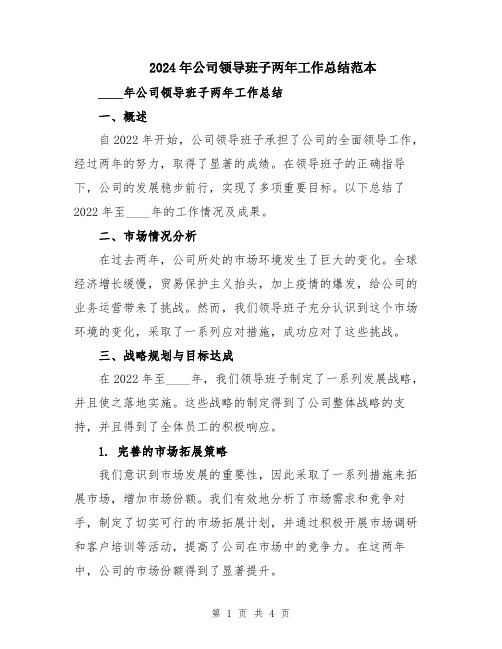 2024年公司领导班子两年工作总结范本

____年公司领导班子两年工作总结

一、概述

自2022年开始，公司领导班子承担了公司的全面领导工作，经过两年的努力，取得了显著的成绩。在领导班子的正确指导下，公司的发展稳步前行，实现了多项重要目标。以下总结了2022年至____年的工作情况及成果。

二、市场情况分析

在过去两年，公司所处的市场环境发生了巨大的变化。全球经济增长缓慢，贸易保护主义抬头，加上疫情的爆发，给公司的业务运营带来了挑战。然而，我们领导班子充分认识到这个市场环境的变化，采取了一系列应对措施，成功应对了这些挑战。

三、战略规划与目标达成

在2022年至____年，我们领导班子制定了一系列发展战略，并且使之落地实施。这些战略的制定得到了公司整体战略的支持，并且得到了全体员工的积极响应。

1. 完善的市场拓展策略

我们意识到市场发展的重要性，因此采取了一系列措施来拓展市场，增加市场份额。我们有效地分析了市场需求和竞争对手，制定了切实可行的市场拓展计划，并通过积极开展市场调研和客户培训等活动，提高了公司在市场中的竞争力。在这两年中，公司的市场份额得到了显著提升。

第 1 页 共 4 页